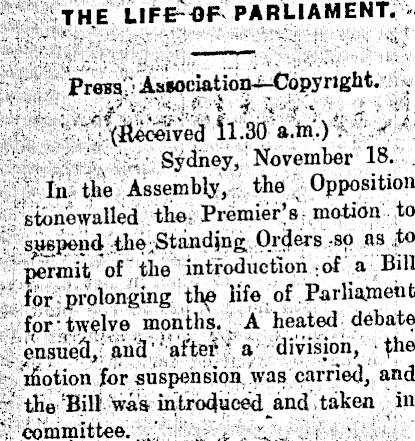 THE LIFE OF PARLIAMENT.

Press Association—Copyright.

(Received 11.30 a.m.)

Sydney, November 18.

In the Assembly, the Opposition stonewalled the Premier's motion to suspend the Standing Orders so as to permit of the introduction of a Bill for prolonging the life of Parliament for twelve months. A heated debate ensued, and after a division, the motion for suspension was carried, and the Bill was introduced and taken in committee.